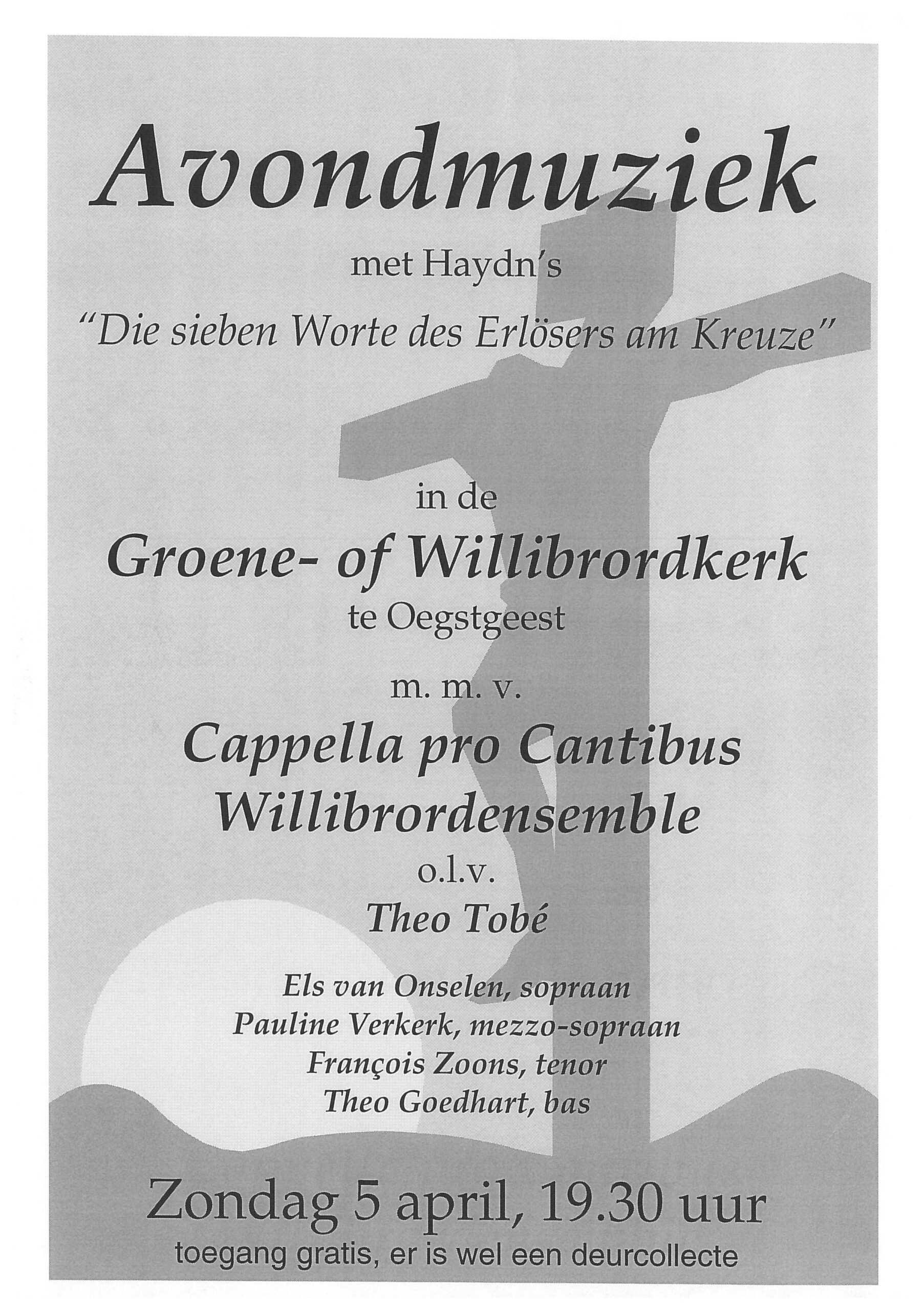 Avondmuziek

met Haydn's

"Die sieben Worte des Erlösers am Kreuze"

in de

Groene- of Willibrordkerk

te Oegstgeest

m. m. v.

Cappella pro Cantibus
Willibrordensemble

o.l.v.

Theo Tobé

Els van Onselen, sopraan
Pauline Verkerk, mezzo-sopraan
François Zoons, tenor
Theo Goedhart, bas

Zondag 5 april, 19.30 uur

toegang gratis, er is wel een deurcollecte